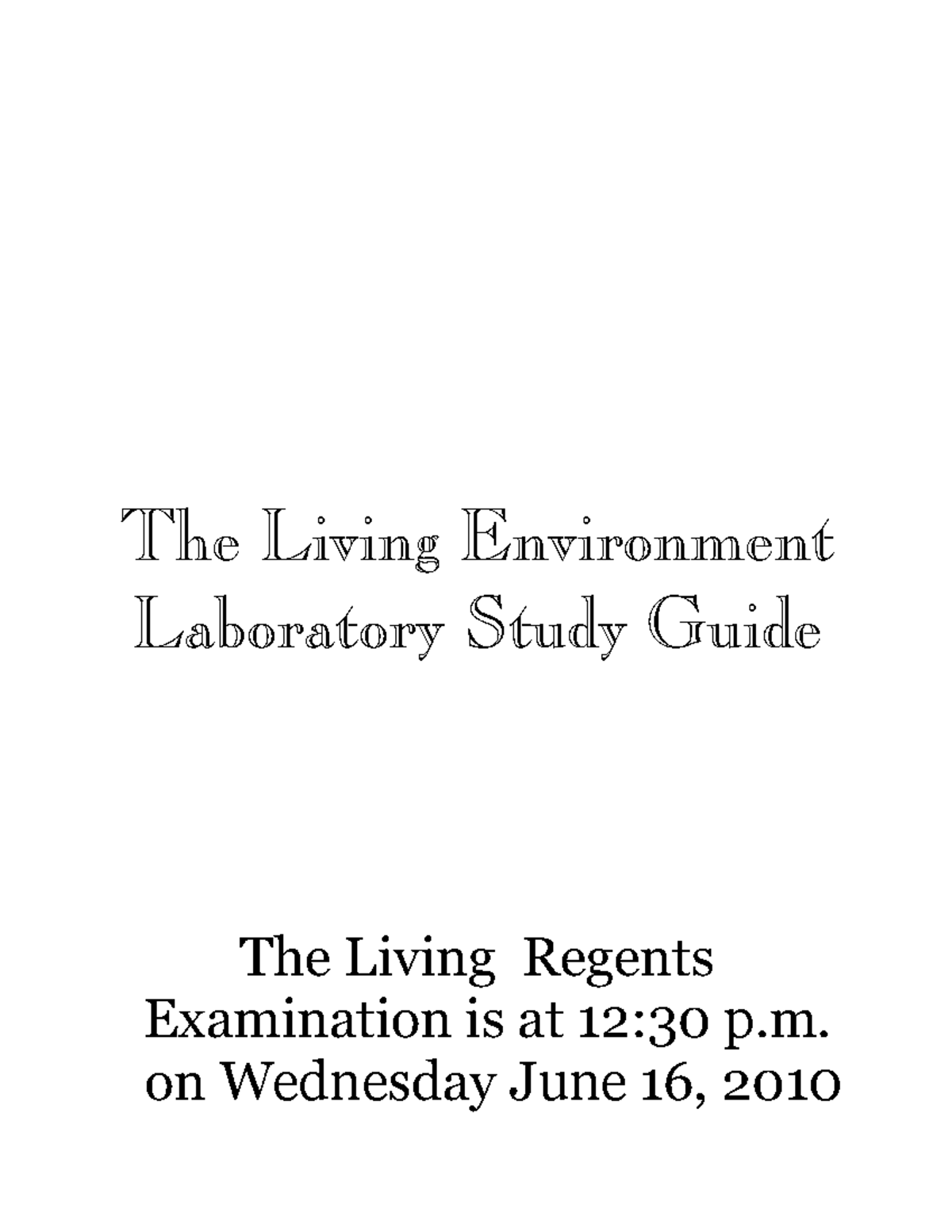 The Living Environment
Laboratory Study Guide

The Living Regents Examination is at 12:30 p.m. on Wednesday June 16, 2010